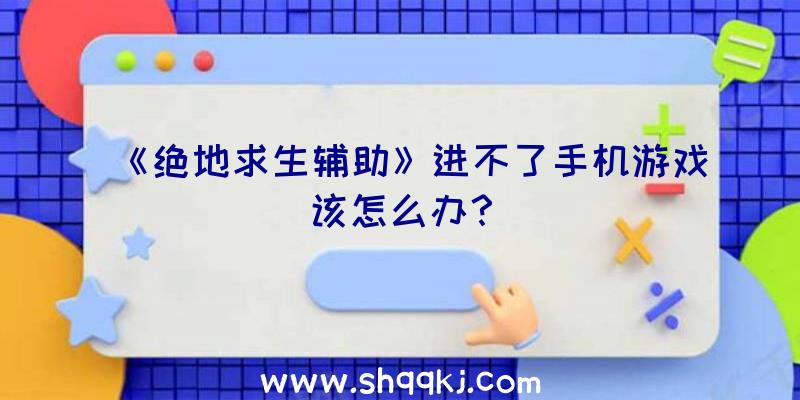 《绝地求生辅助》进不了手机游戏该怎么办?

www.shqqkj.com